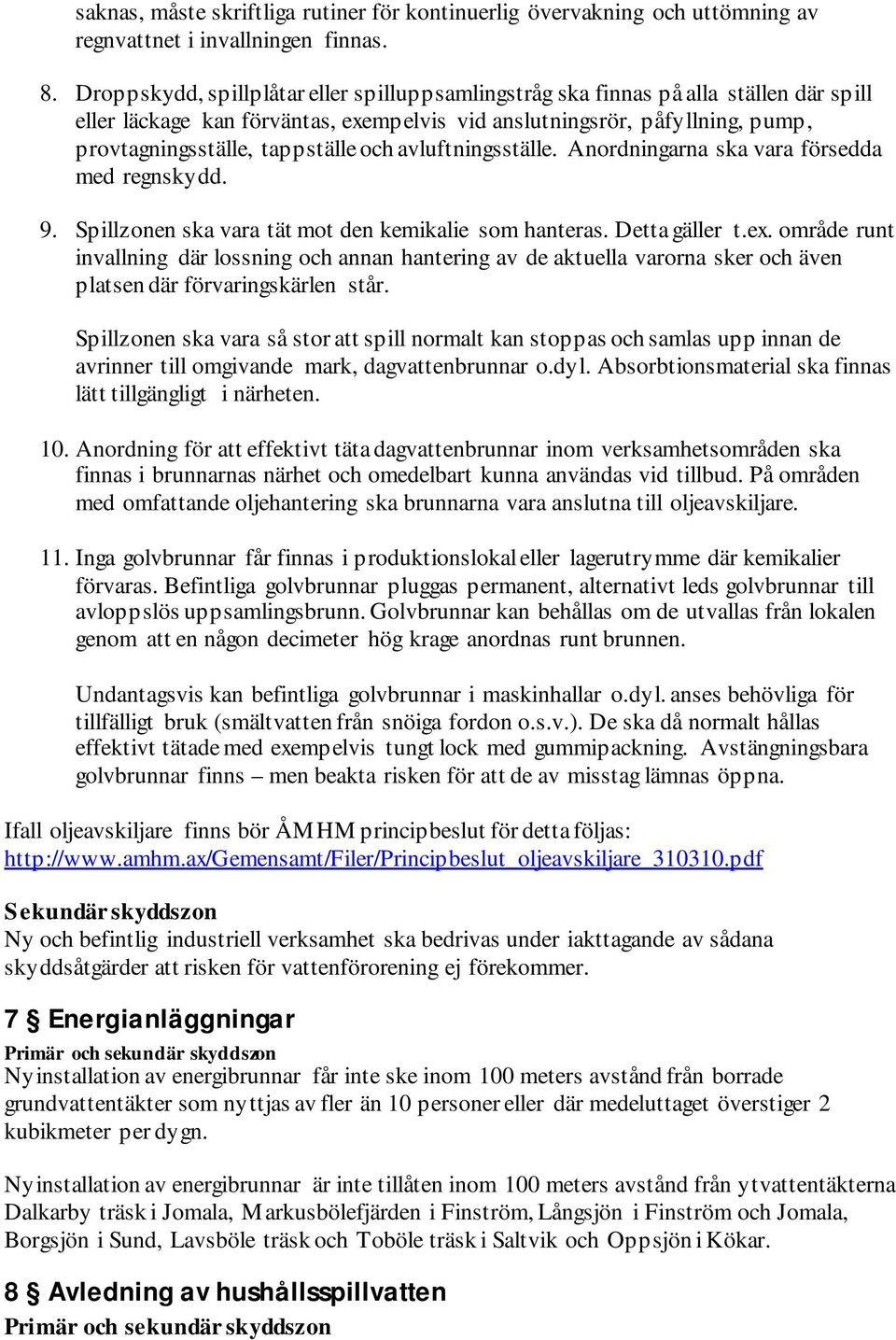 saknas, måste skriftliga rutiner för kontinuerlig övervakning och uttömning av regnvattnet i invallningen finnas.

8. Droppskydd, spillplåtar eller spilluppsamlingstråg ska finnas på alla ställen där spill eller läckage kan förväntas, exempelvis vid anslutningsrör, påfyllning, pump, provtagningsställe, tappställe och avluftningsställe. Anordningarna ska vara försedda med regnskydd.

9. Spillzonen ska vara tät mot den kemikalie som hanteras. Detta gäller t.ex. område runt invallning där lossning och annan hantering av de aktuella varorna sker och även platsen där förvaringskärlen står.

Spillzonen ska vara så stor att spill normalt kan stoppas och samlas upp innan de avrinner till omgivande mark, dagvattenbrunnar o.dyl. Absorbtionsmaterial ska finnas lätt tillgängligt i närheten.

10. Anordning för att effektivt täta dagvattenbrunnar inom verksamhetsområden ska finnas i brunnarnas närhet och omedelbart kunna användas vid tillbud. På områden med omfattande oljehantering ska brunnarna vara anslutna till oljeavskiljare.

11. Inga golvbrunnar får finnas i produktionslokal eller lagerutrymme där kemikalier förvaras. Befintliga golvbrunnar pluggas permanent, alternativt leds golvbrunnar till avloppslös uppsamlingsbrunn. Golvbrunnar kan behållas om de utvallas från lokalen genom att en någon decimeter hög krage anordnas runt brunnen.

Undantagsvis kan befintliga golvbrunnar i maskinhallar o.dyl. anses behövliga för tillfälligt bruk (smältvatten från snöiga fordon o.s.v.). De ska då normalt hållas effektivt tätade med exempelvis tungt lock med gummipackning. Avstängningsbara golvbrunnar finns – men beakta risken för att de av misstag lämnas öppna.

Ifall oljeavskiljare finns bör ÅMHM principbeslut för detta följas: http://www.amhm.ax/Gemensamt/Filer/Principbeslut_oljeavskiljare_310310.pdf

Sekundär skyddszon
Ny och befintlig industriell verksamhet ska bedrivas under iakttagande av sådana skyddsåtgärder att risken för vattenförorening ej förekommer.

7 § Energianläggningar
Primär och sekundär skyddszon
Nyinstallation av energibrunnar får inte ske inom 100 meters avstånd från borrade grundvattentäkter som nyttjas av fler än 10 personer eller där medeluttaget överstiger 2 kubikmeter per dygn.

Nyinstallation av energibrunnar är inte tillåten inom 100 meters avstånd från ytvattentäkterna Dalkarby träsk i Jomala, Markusbölefjärden i Finström, Långsjön i Finström och Jomala, Borgsjön i Sund, Lavsböle träsk och Toböle träsk i Saltvik och Oppsjön i Kökar.

8 § Avledning av hushållsspillvatten
Primär och sekundär skyddszon